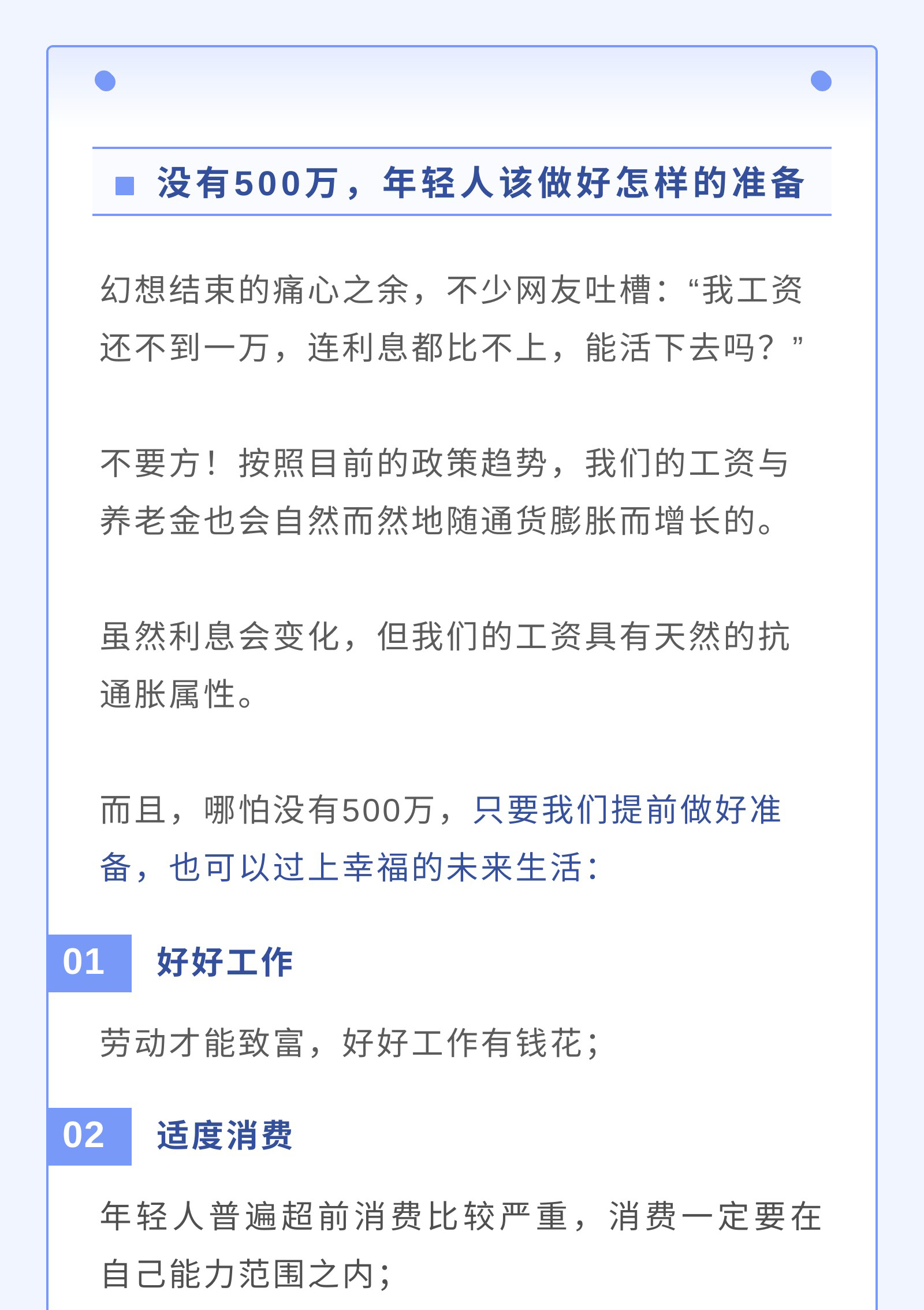 没有500万，年轻人该做好怎样的准备

幻想结束的痛心之余，不少网友吐槽：“我工资还不到一万，连利息都比不上，能活下去吗？”

不要方！按照目前的政策趋势，我们的工资与养老金也会自然而然地随通货膨胀而增长的。

虽然利息会变化，但我们的工资具有天然的抗通胀属性。

而且，哪怕没有500万，只要我们提前做好准备，也可以过上幸福的未来生活：

01 好好工作

劳动才能致富，好好工作有钱花；

02 适度消费

年轻人普遍超前消费比较严重，消费一定要在自己能力范围之内；